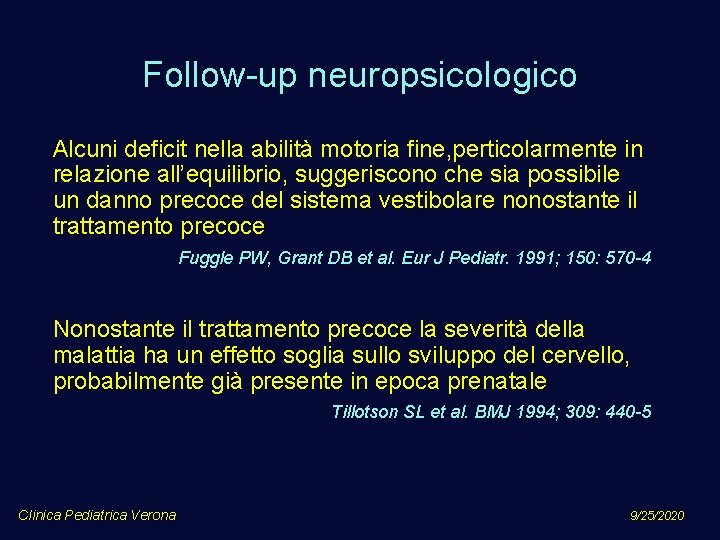 Follow-up neuropsicologico

Alcuni deficit nella abilità motoria fine,perticolarmente in relazione all’equilibrio, suggeriscono che sia possibile un danno precoce del sistema vestibolare nonostante il trattamento precoce

Fuggle PW, Grant DB et al. Eur J Pediatr. 1991; 150: 570-4

Nonostante il trattamento precoce la severità della malattia ha un effetto soglia sullo sviluppo del cervello, probabilmente già presente in epoca prenatale

Tillotson SL et al. BMJ 1994; 309: 440-5

Clinica Pediatrica Verona

9/25/2020